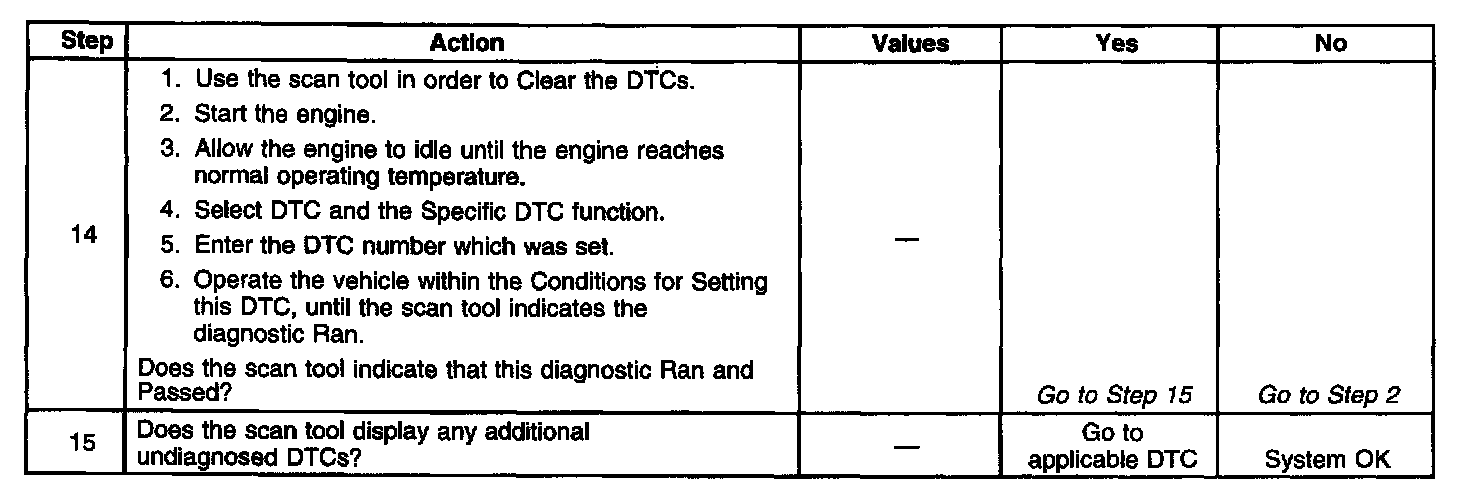 | Step | Action | Values | Yes | No |
|---|---|---|---|---|
| 14 | 1. Use the scan tool in order to Clear the DTCs. 2. Start the engine. 3. Allow the engine to idle until the engine reaches normal operating temperature. 4. Select DTC and the Specific DTC function. 5. Enter the DTC number which was set. 6. Operate the vehicle within the Conditions for Setting this DTC, until the scan tool indicates the diagnostic Ran. Does the scan tool indicate that this diagnostic Ran and Passed? | — | Go to Step 15 | Go to Step 2 |
| 15 | Does the scan tool display any additional undiagnosed DTCs? | — | Go to applicable DTC | System OK |